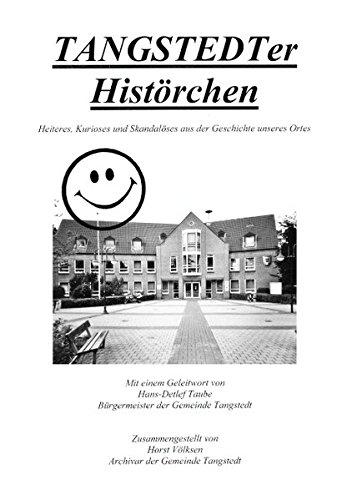 TANGSTEDTer
Histörchen

Heiteres, Kurioses und Skandalöses aus der Geschichte unseres Ortes

Mit einem Geleitwort von
Hans-Detlef Taube
Bürgermeister der Gemeinde Tangstedt

Zusammengestellt von
Horst Völksen
Archivar der Gemeinde Tangstedt